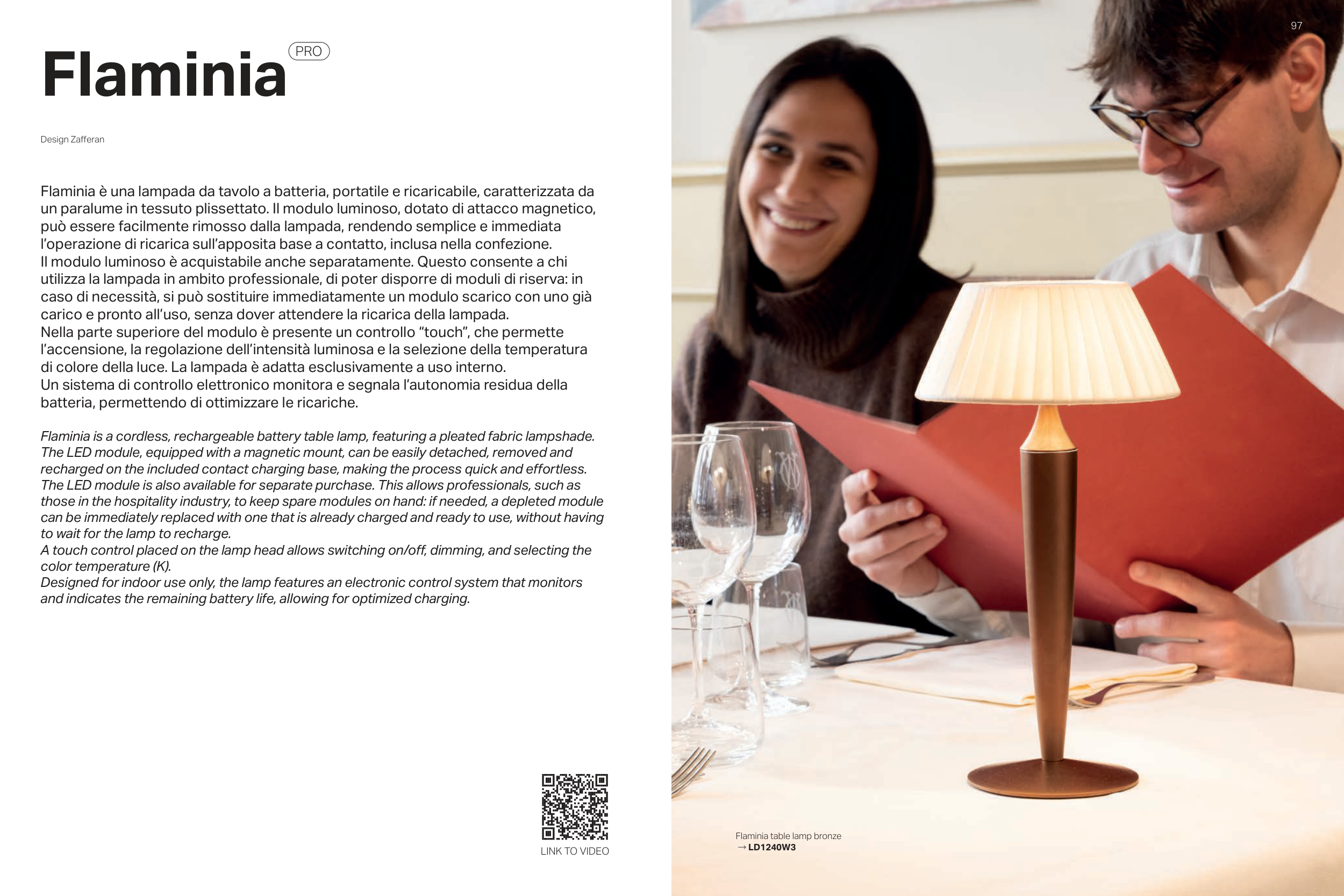 Flaminia PRO

Design Zafferan

Flaminia è una lampada da tavolo a batteria, portatile e ricaricabile, caratterizzata da un paralume in tessuto plissettato. Il modulo luminoso, dotato di attacco magnetico, può essere facilmente rimosso dalla lampada, rendendo semplice e immediata l'operazione di ricarica sull'apposita base a contatto, inclusa nella confezione.
Il modulo luminoso è acquistabile anche separatamente. Questo consente a chi utilizza la lampada in ambito professionale, di poter disporre di moduli di riserva: in caso di necessità, si può sostituire immediatamente un modulo scarico con uno già carico e pronto all'uso, senza dover attendere la ricarica della lampada.
Nella parte superiore del modulo è presente un controllo "touch", che permette l'accensione, la regolazione dell'intensità luminosa e la selezione della temperatura di colore della luce. La lampada è adatta esclusivamente a uso interno.
Un sistema di controllo elettronico monitora e segnala l'autonomia residua della batteria, permettendo di ottimizzare le ricariche.

Flaminia is a cordless, rechargeable battery table lamp, featuring a pleated fabric lampshade. The LED module, equipped with a magnetic mount, can be easily detached, removed and recharged on the included contact charging base, making the process quick and effortless.
The LED module is also available for separate purchase. This allows professionals, such as those in the hospitality industry, to keep spare modules on hand: if needed, a depleted module can be immediately replaced with one that is already charged and ready to use, without having to wait for the lamp to recharge.
A touch control placed on the lamp head allows switching on/off, dimming, and selecting the color temperature (K).
Designed for indoor use only, the lamp features an electronic control system that monitors and indicates the remaining battery life, allowing for optimized charging.

LINK TO VIDEO

97

Flaminia table lamp bronze
→ LD1240W3